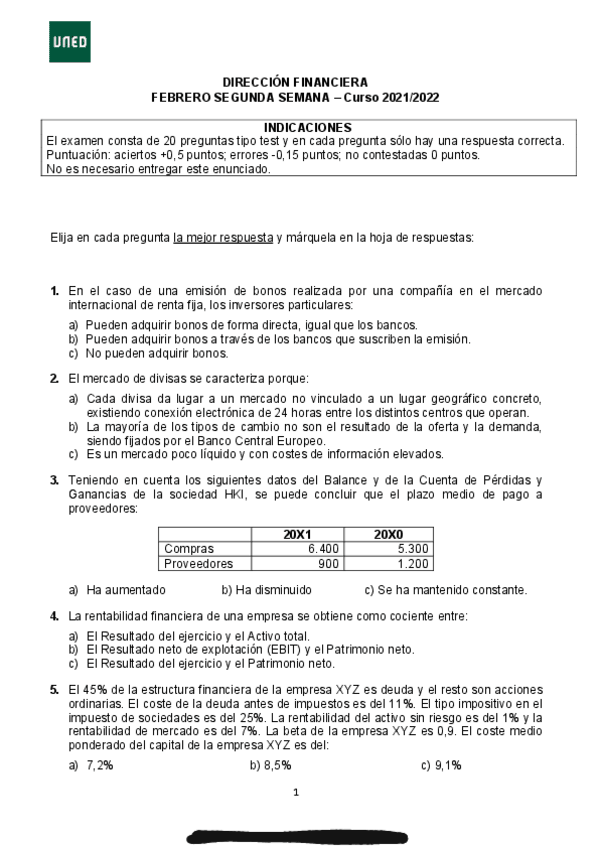 UNED

DIRECCIÓN FINANCIERA
FEBRERO SEGUNDA SEMANA – Curso 2021/2022

INDICACIONES
El examen consta de 20 preguntas tipo test y en cada pregunta sólo hay una respuesta correcta.
Puntuación: aciertos +0,5 puntos; errores -0,15 puntos; no contestadas 0 puntos.
No es necesario entregar este enunciado.

Elija en cada pregunta la mejor respuesta y márquela en la hoja de respuestas:

1. En el caso de una emisión de bonos realizada por una compañía en el mercado internacional de renta fija, los inversores particulares:
a) Pueden adquirir bonos de forma directa, igual que los bancos.
b) Pueden adquirir bonos a través de los bancos que suscriben la emisión.
c) No pueden adquirir bonos.

2. El mercado de divisas se caracteriza porque:
a) Cada divisa da lugar a un mercado no vinculado a un lugar geográfico concreto, existiendo conexión electrónica de 24 horas entre los distintos centros que operan.
b) La mayoría de los tipos de cambio no son el resultado de la oferta y la demanda, siendo fijados por el Banco Central Europeo.
c) Es un mercado poco líquido y con costes de información elevados.

3. Teniendo en cuenta los siguientes datos del Balance y de la Cuenta de Pérdidas y Ganancias de la sociedad HKI, se puede concluir que el plazo medio de pago a proveedores:

| | 20X1 | 20X0 |
|---|---|---|
| Compras | 6.400 | 5.300 |
| Proveedores | 900 | 1.200 |

a) Ha aumentado b) Ha disminuido c) Se ha mantenido constante.

4. La rentabilidad financiera de una empresa se obtiene como cociente entre:
a) El Resultado del ejercicio y el Activo total.
b) El Resultado neto de explotación (EBIT) y el Patrimonio neto.
c) El Resultado del ejercicio y el Patrimonio neto.

5. El 45% de la estructura financiera de la empresa XYZ es deuda y el resto son acciones ordinarias. El coste de la deuda antes de impuestos es del 11%. El tipo impositivo en el impuesto de sociedades es del 25%. La rentabilidad del activo sin riesgo es del 1% y la rentabilidad de mercado es del 7%. La beta de la empresa XYZ es 0,9. El coste medio ponderado del capital de la empresa XYZ es del:
a) 7,2% b) 8,5% c) 9,1%

1